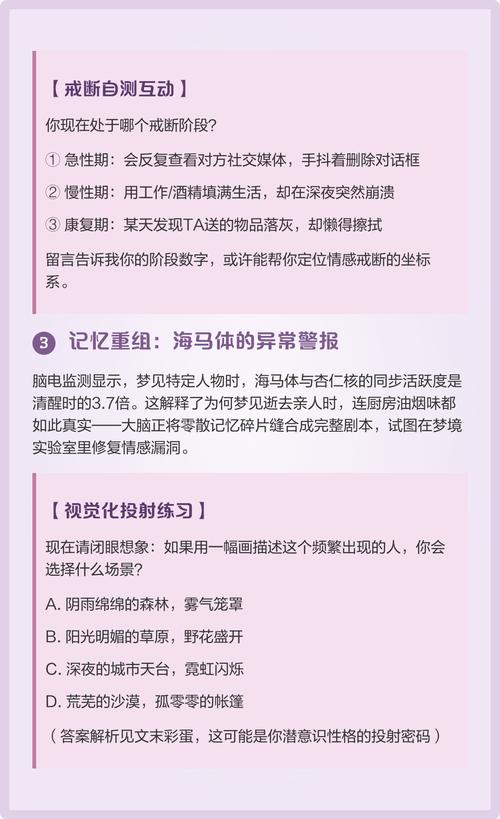 【 戒断自测互动 】

你现在处于哪个戒断阶段？

① 急性期：会反复查看对方社交媒体，手抖着删除对话框

② 慢性期：用工作/酒精填满生活，却在深夜突然崩溃

③ 康复期：某天发现TA送的物品落灰，却懒得擦拭

留言告诉我你的阶段数字，或许能帮你定位情感戒断的坐标系。

3 记忆重组：海马体的异常警报

脑电监测显示，梦见特定人物时，海马体与杏仁核的同步活跃度是清醒时的3.7倍。这解释了为何梦见逝去亲人时，连厨房油烟味都如此真实——大脑正将零散记忆碎片缝合成完整剧本，试图在梦境实验室里修复情感漏洞。

【 视觉化投射练习 】

现在请闭眼想象：如果用一幅画描述这个频繁出现的人，你会选择什么场景？

A. 阴雨绵绵的森林，雾气笼罩

B. 阳光明媚的草原，野花盛开

C. 深夜的城市天台，霓虹闪烁

D. 荒芜的沙漠，孤零零的帐篷

（ 答案解析见文末彩蛋，这可能是你潜意识性格的投射密码 ）